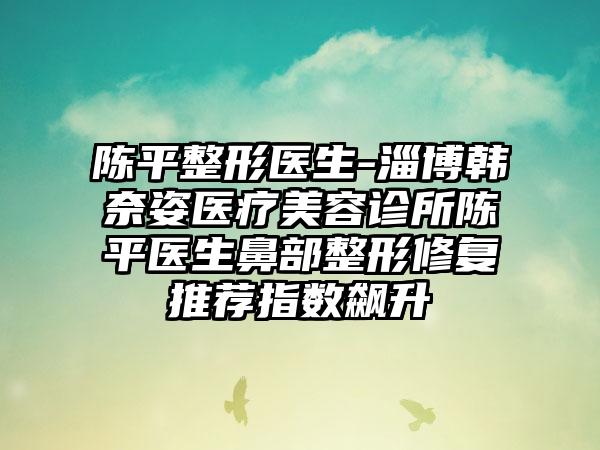 陈平整形医生-淄博韩奈姿医疗美容诊所陈平医生鼻部整形修复推荐指数飙升